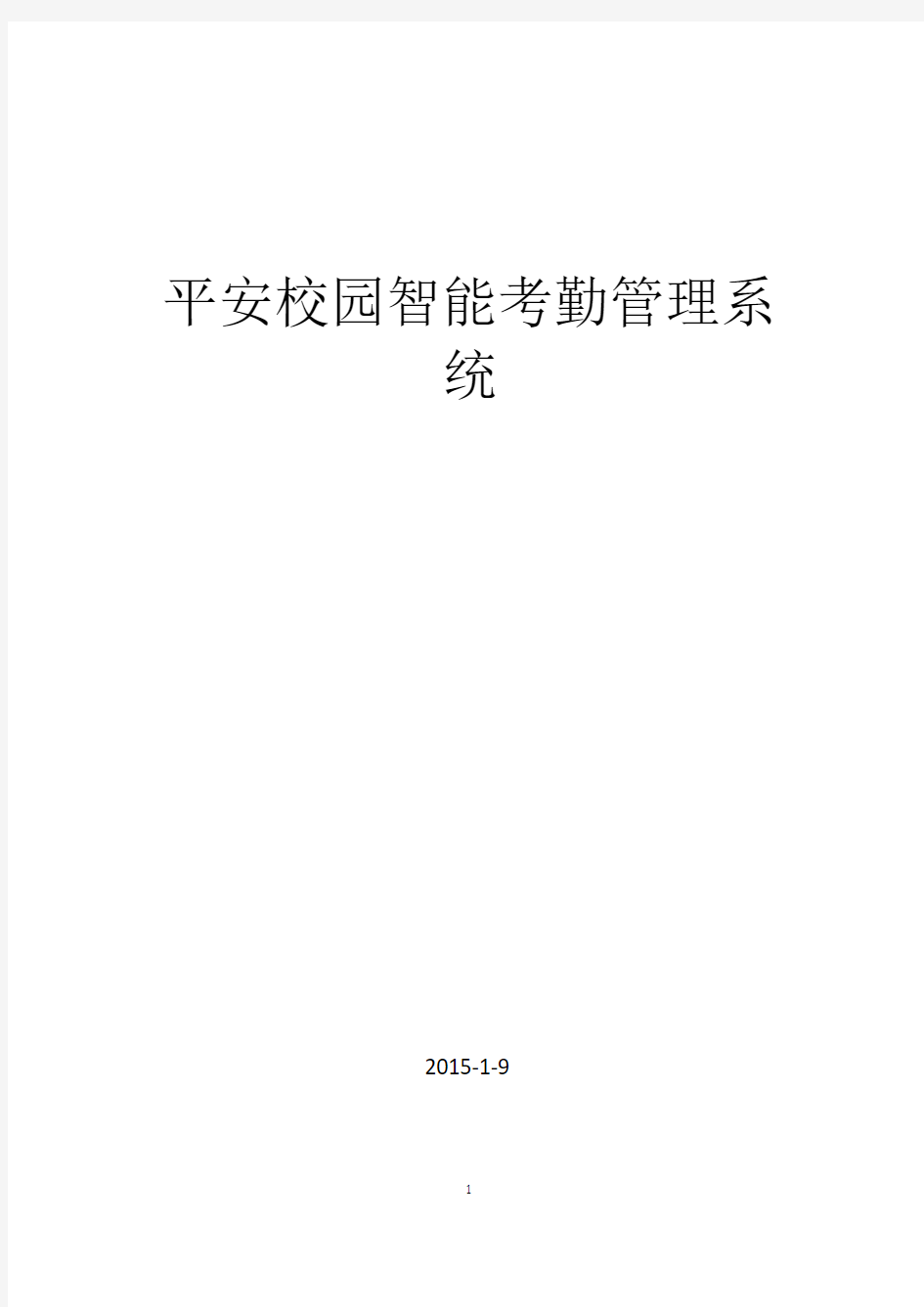 平安校园智能考勤管理系统

2015-1-9

1